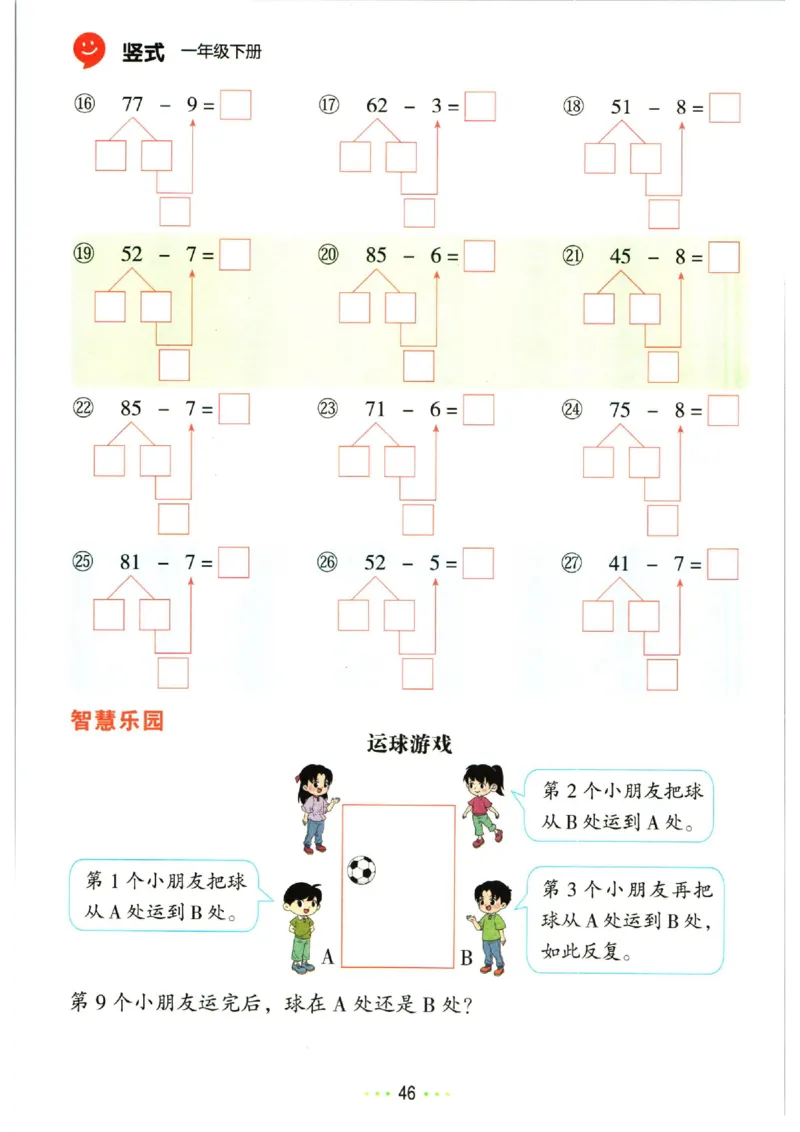 竖式 一年级下册

⑯ 77 − 9 =
⑰ 62 − 3 =
⑱ 51 − 8 =

⑲ 52 − 7 =
⑳ 85 − 6 =
㉑ 45 − 8 =

㉒ 85 − 7 =
㉓ 71 − 6 =
㉔ 75 − 8 =

㉕ 81 − 7 =
㉖ 52 − 5 =
㉗ 41 − 7 =

智慧乐园

运球游戏

第 2 个小朋友把球从 B 处运到 A 处。

第 1 个小朋友把球从 A 处运到 B 处。

第 3 个小朋友再把球从 A 处运到 B 处，如此反复。

A

B

第 9 个小朋友运完后，球在 A 处还是 B 处？

46